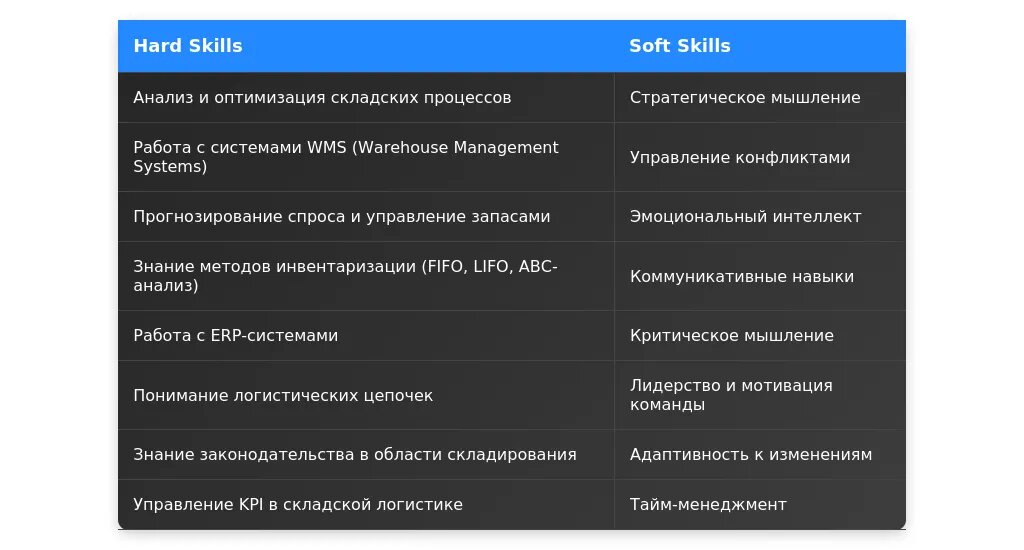 | Hard Skills | Soft Skills |
|---|---|
| Анализ и оптимизация складских процессов | Стратегическое мышление |
| Работа с системами WMS (Warehouse Management Systems) | Управление конфликтами |
| Прогнозирование спроса и управление запасами | Эмоциональный интеллект |
| Знание методов инвентаризации (FIFO, LIFO, ABC-анализ) | Коммуникативные навыки |
| Работа с ERP-системами | Критическое мышление |
| Понимание логистических цепочек | Лидерство и мотивация команды |
| Знание законодательства в области складирования | Адаптивность к изменениям |
| Управление KPI в складской логистике | Тайм-менеджмент |